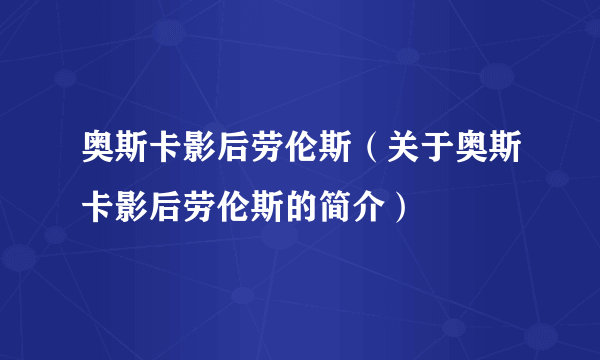 奥斯卡影后劳伦斯（关于奥斯卡影后劳伦斯的简介）